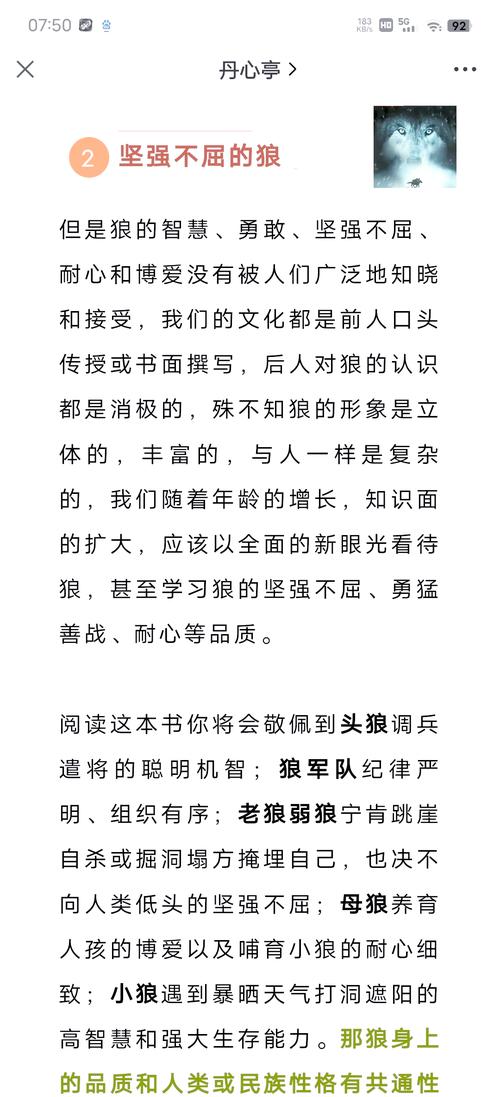 07:50 183 KB/s HD 5G 92

丹心亭 >

2 坚强不屈的狼

但是狼的智慧、勇敢、坚强不屈、耐心和博爱没有被人们广泛地知晓和接受，我们的文化都是前人口头传授或书面撰写，后人对狼的认识都是消极的，殊不知狼的形象是立体的，丰富的，与人一样是复杂的，我们随着年龄的增长，知识面的扩大，应该以全面的新眼光看待狼，甚至学习狼的坚强不屈、勇猛善战、耐心等品质。

阅读这本书你将会敬佩到头狼调兵遣将的聪明机智；狼军队纪律严明、组织有序；老狼弱狼宁肯跳崖自杀或掘洞塌方掩埋自己，也决不向人类低头的坚强不屈；母狼养育人孩的博爱以及哺育小狼的耐心细致；小狼遇到暴晒天气打洞遮阳的高智慧和强大生存能力。那狼身上的品质和人类或民族性格有共通性